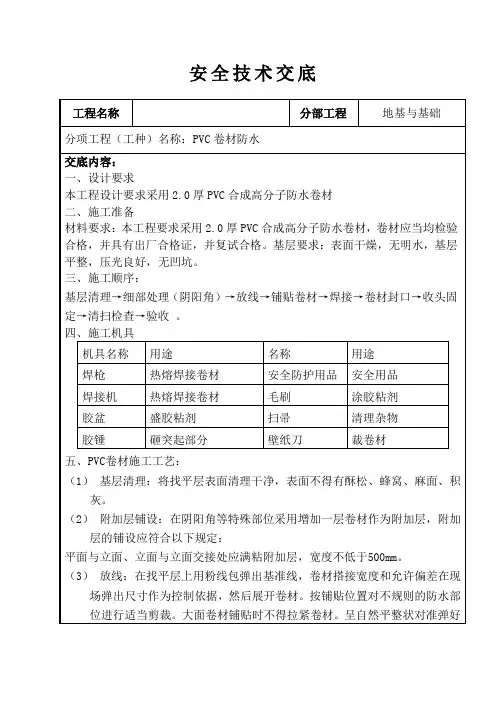 安全技术交底

| 工程名称 | | 分部工程 | 地基与基础 |
|---|---|---|---|

分项工程（工种）名称：PVC卷材防水

交底内容：
一、设计要求
本工程设计要求采用2.0厚PVC合成高分子防水卷材
二、施工准备
材料要求：本工程要求采用2.0厚PVC合成高分子防水卷材，卷材应当均检验合格，并具有出厂合格证，并复试合格。基层要求：表面干燥，无明水，基层平整，压光良好，无凹坑。
三、施工顺序：
基层清理→细部处理（阴阳角）→放线→铺贴卷材→焊接→卷材封口→收头固定→清扫检查→验收 。
四、施工机具

| 机具名称 | 用途 | 名称 | 用途 |
|---|---|---|---|
| 焊枪 | 热熔焊接卷材 | 安全防护用品 | 安全用品 |
| 焊接机 | 热熔焊接卷材 | 毛刷 | 涂胶粘剂 |
| 胶盆 | 盛胶粘剂 | 扫帚 | 清理杂物 |
| 胶锤 | 砸突起部分 | 壁纸刀 | 裁卷材 |

五、PVC卷材施工工艺：
（1） 基层清理：将找平层表面清理干净，表面不得有酥松、蜂窝、麻面、积灰。
（2） 附加层铺设：在阴阳角等特殊部位采用增加一层卷材作为附加层，附加层的铺设应符合以下规定：
平面与立面、立面与立面交接处应满粘附加层，宽度不低于500mm。
（3） 放线：在找平层上用粉线包弹出基准线，卷材搭接宽度和允许偏差在现场弹出尺寸作为控制依据，然后展开卷材。按铺贴位置对不规则的防水部位进行适当剪裁。大面卷材铺贴时不得拉紧卷材。呈自然平整状对准弹好